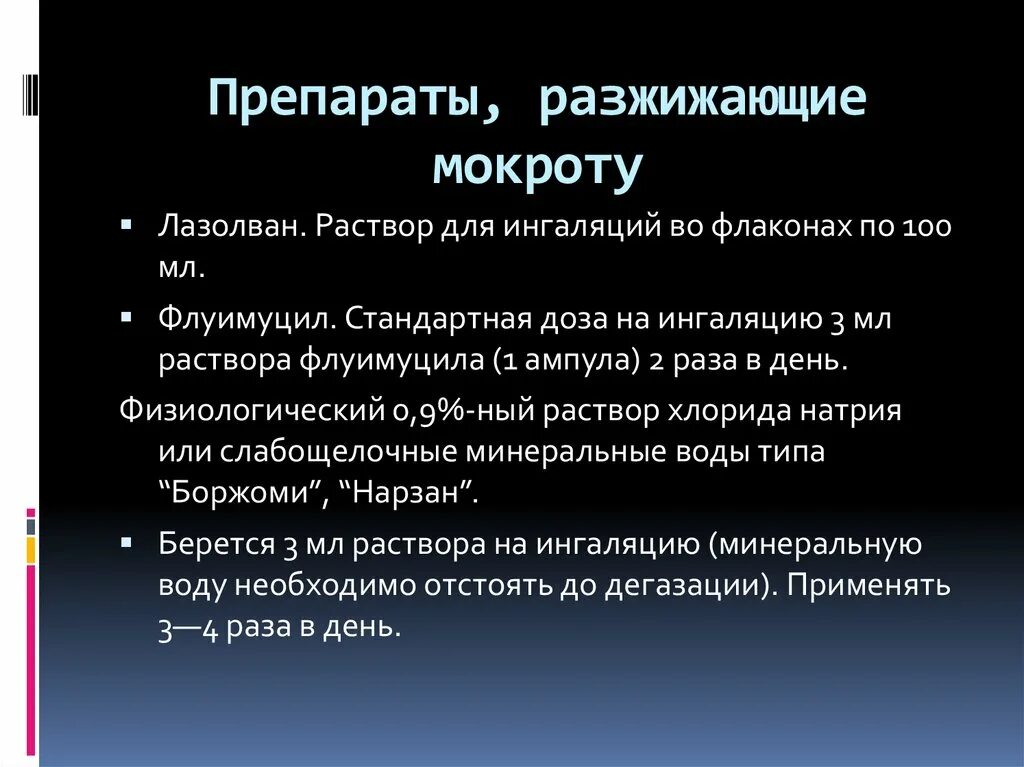 Препараты, разжижающие мокроту

▪ Лазолван. Раствор для ингаляций во флаконах по 100 мл.

▪ Флуимуцил. Стандартная доза на ингаляцию 3 мл раствора флуимуцила (1 ампула) 2 раза в день.

Физиологический 0,9%-ный раствор хлорида натрия или слабощелочные минеральные воды типа “Боржоми”, “Нарзан”.

▪ Берется 3 мл раствора на ингаляцию (минеральную воду необходимо отстоять до дегазации). Применять 3—4 раза в день.